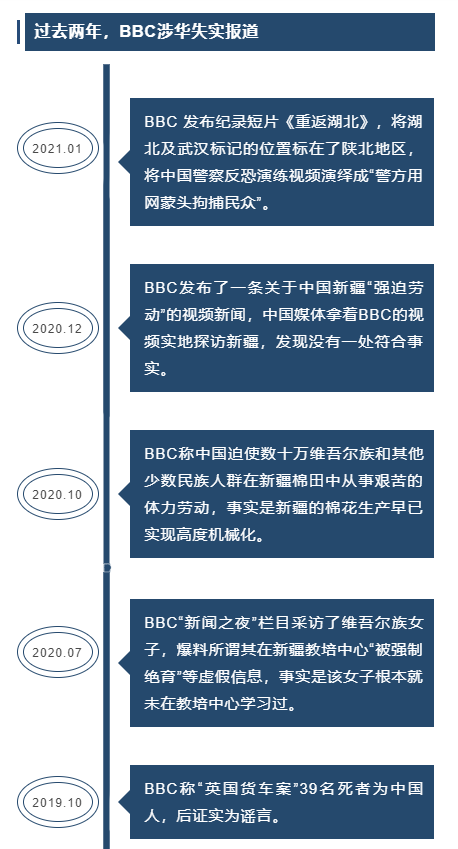 过去两年，BBC涉华失实报道

2021.01

BBC 发布纪录短片《重返湖北》，将湖北及武汉标记的位置标在了陕北地区，将中国警察反恐演练视频演绎成“警方用网蒙头拘捕民众”。

2020.12

BBC发布了一条关于中国新疆“强迫劳动”的视频新闻，中国媒体拿着BBC的视频实地探访新疆，发现没有一处符合事实。

2020.10

BBC称中国迫使数十万维吾尔族和其他少数民族人群在新疆棉田中从事艰苦的体力劳动，事实是新疆的棉花生产早已实现高度机械化。

2020.07

BBC“新闻之夜”栏目采访了维吾尔族女子，爆料所谓其在新疆教培中心“被强制绝育”等虚假信息，事实是该女子根本就未在教培中心学习过。

2019.10

BBC称“英国货车案”39名死者为中国人，后证实为谣言。